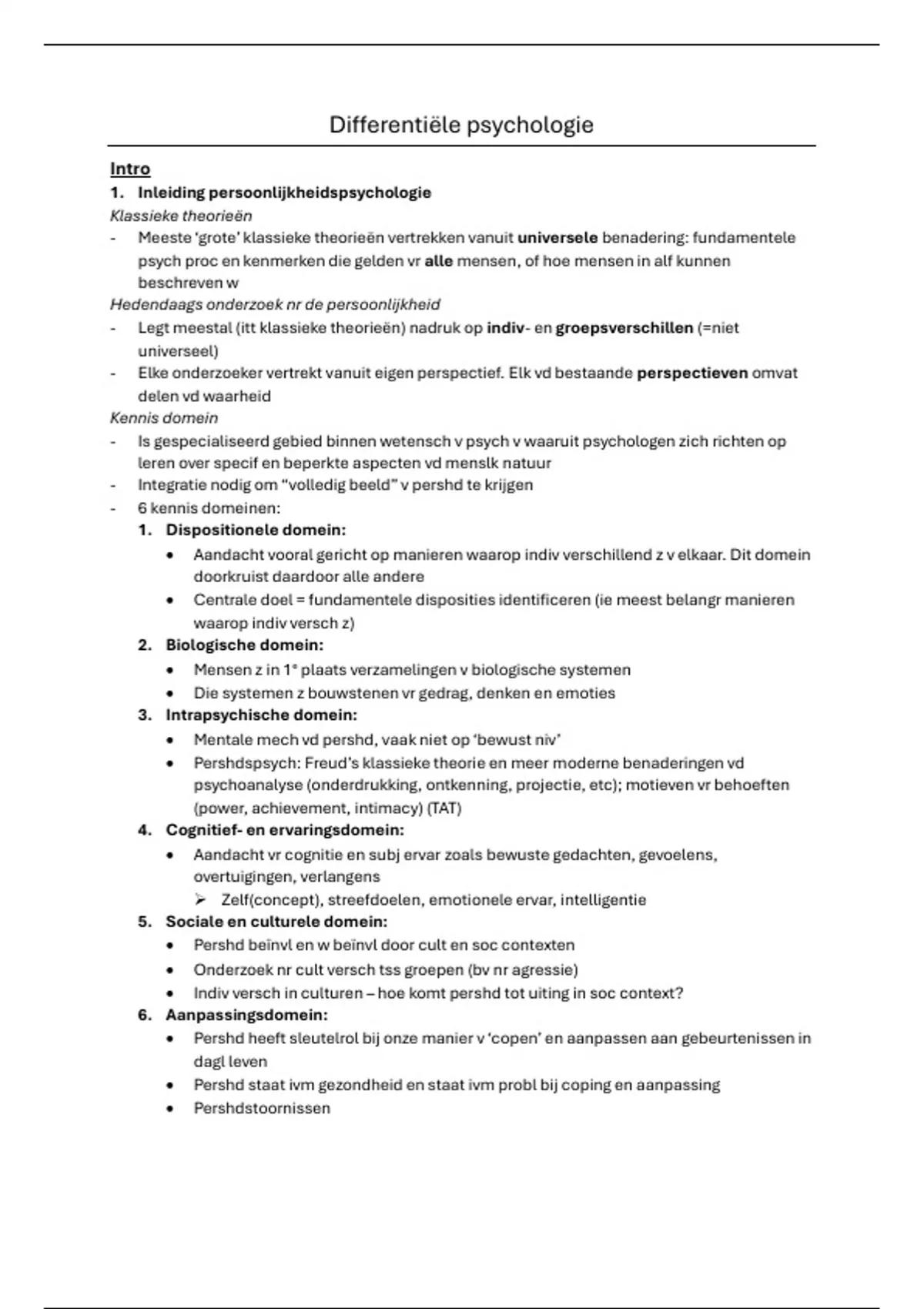 Differentiële psychologie

Intro

1. Inleiding persoonlijkheidspsychologie

Klassieke theorieën

- Meeste 'grote' klassieke theorieën vertrekken vanuit universele benadering: fundamentele psych proc en kenmerken die gelden vr alle mensen, of hoe mensen in alf kunnen beschreven w

Hedendaags onderzoek nr de persoonlijkheid

- Legt meestal (itt klassieke theorieën) nadruk op indiv- en groepsverschillen (=niet universeel)
- Elke onderzoeker vertrekt vanuit eigen perspectief. Elk vd bestaande perspectieven omvat delen vd waarheid

Kennis domein

- Is gespecialiseerd gebied binnen wetensch v psych v waaruit psychologen zich richten op leren over specif en beperkte aspecten vd menslk natuur
- Integratie nodig om "volledig beeld" v pershd te krijgen
- 6 kennis domeinen:
  1. Dispositionele domein:
     • Aandacht vooral gericht op manieren waarop indiv verschillend z v elkaar. Dit domein doorkruist daardoor alle andere
     • Centrale doel = fundamentele disposities identificeren (ie meest belangr manieren waarop indiv versch z)
  2. Biologische domein:
     • Mensen z in 1e plaats verzamelingen v biologische systemen
     • Die systemen z bouwstenen vr gedrag, denken en emoties
  3. Intrapsychische domein:
     • Mentale mech vd pershd, vaak niet op 'bewust niv'
     • Pershdspsych: Freud's klassieke theorie en meer moderne benaderingen vd psychoanalyse (onderdrukking, ontkenning, projectie, etc); motieven vr behoeften (power, achievement, intimacy) (TAT)
  4. Cognitief- en ervaringsdomein:
     • Aandacht vr cognitie en subj ervar zoals bewuste gedachten, gevoelens, overtuigingen, verlangens
       ➢ Zelf(concept), streefdoelen, emotionele ervar, intelligentie
  5. Sociale en culturele domein:
     • Pershd beïnvl en w beïnvl door cult en soc contexten
     • Onderzoek nr cult versch tss groepen (bv nr agressie)
     • Indiv versch in culturen – hoe komt pershd tot uiting in soc context?
  6. Aanpassingsdomein:
     • Pershd heeft sleutelrol bij onze manier v 'copen' en aanpassen aan gebeurtenissen in dagl leven
     • Pershd staat ivm gezondheid en staat ivm probl bij coping en aanpassing
     • Pershdstoornissen